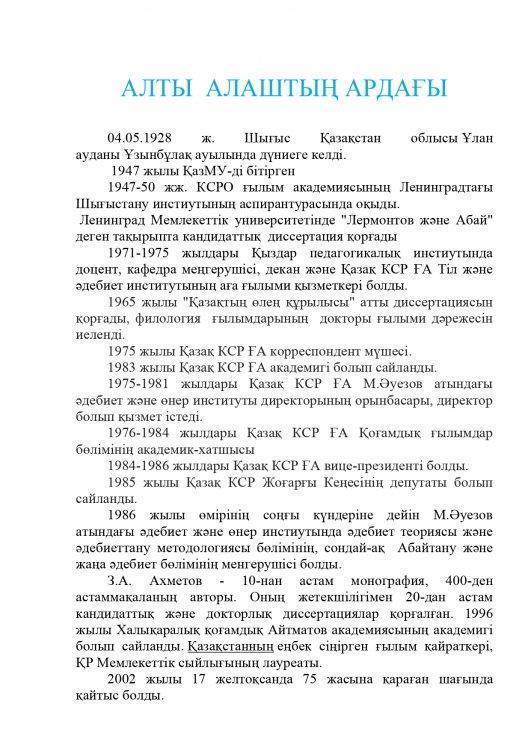 АЛТЫ АЛАШТЫҢ АРДАҒЫ

04.05.1928 ж. Шығыс Қазақстан облысы Ұлан ауданы Ұзынбұлақ ауылында дүниеге келді.

1947 жылы ҚазМУ-ді бітірген

1947-50 жж. КСРО ғылым академиясының Ленинградтағы Шығыстану институтының аспирантурасында оқыды.

Ленинград Мемлекеттік университетінде "Лермонтов және Абай" деген тақырыпта кандидаттық диссертация қорғады

1971-1975 жылдары Қыздар педагогикалық институтында доцент, кафедра меңгерушісі, декан және Қазақ КСР ҒА Тіл және әдебиет институтының аға ғылыми қызметкері болды.

1965 жылы "Қазақтың өлең құрылысы" атты диссертациясын қорғады, филология ғылымдарының докторы ғылыми дәрежесін иеленді.

1975 жылы Қазақ КСР ҒА корреспондент мүшесі.

1983 жылы Қазақ КСР ҒА академигі болып сайланды.

1975-1981 жылдары Қазақ КСР ҒА М.Әуезов атындағы әдебиет және өнер институты директорының орынбасары, директор болып қызмет істеді.

1976-1984 жылдары Қазақ КСР ҒА Қоғамдық ғылымдар бөлімінің академик-хатшысы

1984-1986 жылдары Қазақ КСР ҒА вице-президенті болды.

1985 жылы Қазақ КСР Жоғарғы Кеңесінің депутаты болып сайланды.

1986 жылы өмірінің соңғы күндеріне дейін М.Әуезов атындағы әдебиет және өнер институтында әдебиет теориясы және әдебиеттану методологиясы бөлімінің, сондай-ақ Абайтану және жаңа әдебиет бөлімінің менгерушісі болды.

З.А. Ахметов - 10-нан астам монография, 400-ден астаммақаланың авторы. Оның жетекшілігімен 20-дан астам кандидаттық және докторлық диссертациялар қорғалған. 1996 жылы Халықаралық қоғамдық Айтматов академиясының академигі болып сайланды. Қазақстанның еңбек сіңірген ғылым қайраткері, ҚР Мемлекеттік сыйлығының лауреаты.

2002 жылы 17 желтоқсанда 75 жасына қараған шағында қайтыс болды.